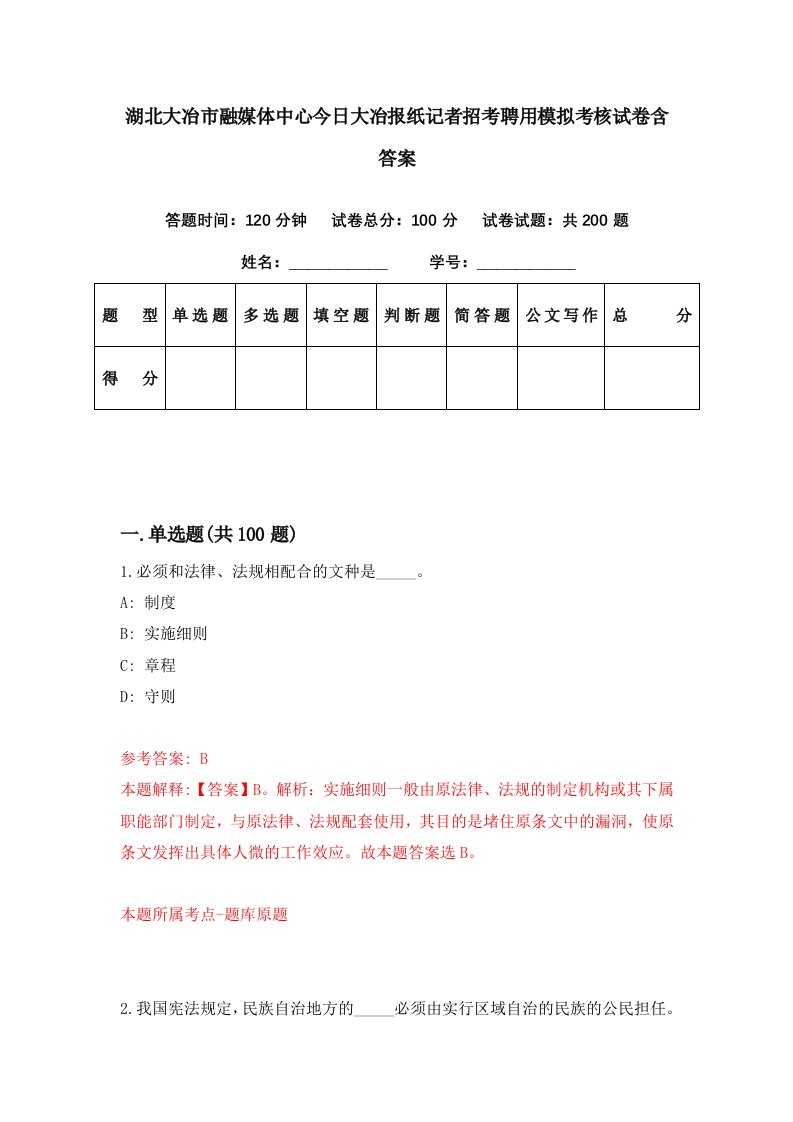 湖北大冶市融媒体中心今日大冶报纸记者招考聘用模拟考核试卷含答案

答题时间：120 分钟　试卷总分：100 分　试卷试题：共 200 题

姓名：____________　学号：____________

| 题　型 | 单选题 | 多选题 | 填空题 | 判断题 | 简答题 | 公文写作 | 总　分 |
|---|---|---|---|---|---|---|---|
| 得　分 | | | | | | | |

一.单选题(共 100 题)

1.必须和法律、法规相配合的文种是_____。

A: 制度

B: 实施细则

C: 章程

D: 守则

参考答案: B

本题解释:【答案】B。解析：实施细则一般由原法律、法规的制定机构或其下属职能部门制定，与原法律、法规配套使用，其目的是堵住原条文中的漏洞，使原条文发挥出具体人微的工作效应。故本题答案选 B。

本题所属考点-题库原题

2.我国宪法规定，民族自治地方的_____必须由实行区域自治的民族的公民担任。